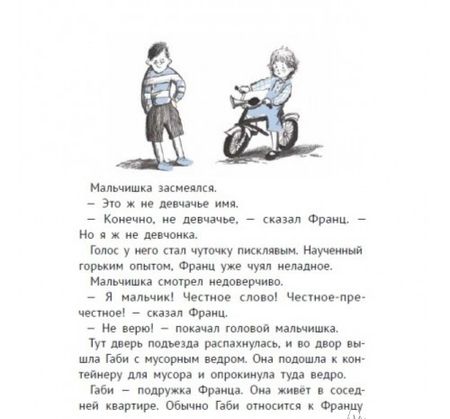 Мальчишка засмеялся.

— Это ж не девчачье имя.

— Конечно, не девчачье, — сказал Франц. — Но я ж не девчонка.

Голос у него стал чуточку писклявым. Наученный горьким опытом, Франц уже чуял неладное.

Мальчишка смотрел недоверчиво.

— Я мальчик! Честное слово! Честное-пречестное! — сказал Франц.

— Не верю! — покачал головой мальчишка.

Тут дверь подъезда распахнулась, и во двор вышла Габи с мусорным ведром. Она подошла к контейнеру для мусора и опрокинула туда ведро.

Габи — подружка Франца. Она живёт в соседней квартире. Обычно Габи относится к Францу